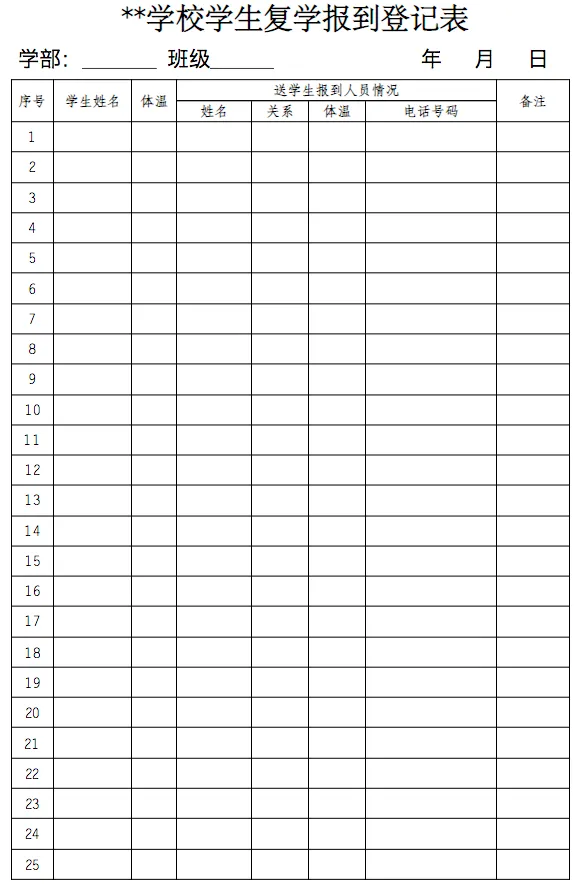 **学校学生复学报到登记表

学部：____ 班级____ 年 月 日

| 序号 | 学生姓名 | 体温 | 送学生报到人员情况 | | | | 备注 |
|---|---|---|---|---|---|---|---|
| | | | 姓名 | 关系 | 体温 | 电话号码 | |
| 1 | | | | | | | |
| 2 | | | | | | | |
| 3 | | | | | | | |
| 4 | | | | | | | |
| 5 | | | | | | | |
| 6 | | | | | | | |
| 7 | | | | | | | |
| 8 | | | | | | | |
| 9 | | | | | | | |
| 10 | | | | | | | |
| 11 | | | | | | | |
| 12 | | | | | | | |
| 13 | | | | | | | |
| 14 | | | | | | | |
| 15 | | | | | | | |
| 16 | | | | | | | |
| 17 | | | | | | | |
| 18 | | | | | | | |
| 19 | | | | | | | |
| 20 | | | | | | | |
| 21 | | | | | | | |
| 22 | | | | | | | |
| 23 | | | | | | | |
| 24 | | | | | | | |
| 25 | | | | | | | |